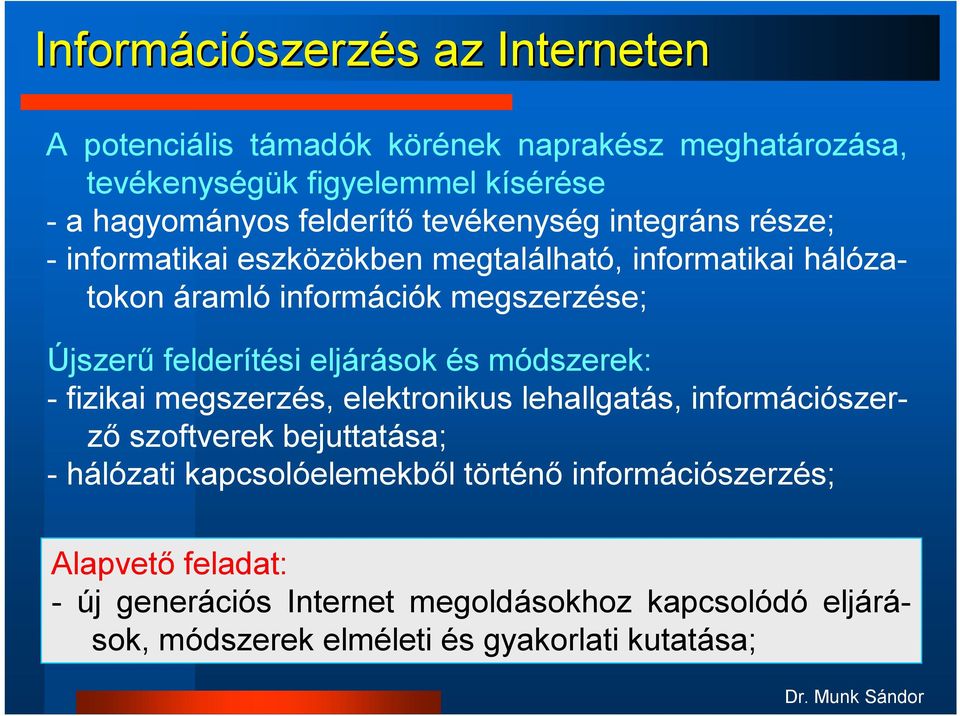 Információszerzés az Interneten

A potenciális támadók körének naprakész meghatározása, tevékenységük figyelemmel kísérése
- a hagyományos felderítő tevékenység integráns része;
- informatikai eszközökben megtalálható, informatikai hálózatokon áramló információk megszerzése;

Újszerű felderítési eljárások és módszerek:
- fizikai megszerzés, elektronikus lehallgatás, információszerző szoftverek bejuttatása;
- hálózati kapcsolóelemekből történő információszerzés;

Alapvető feladat:
- új generációs Internet megoldásokhoz kapcsolódó eljárások, módszerek elméleti és gyakorlati kutatása;

Dr. Munk Sándor